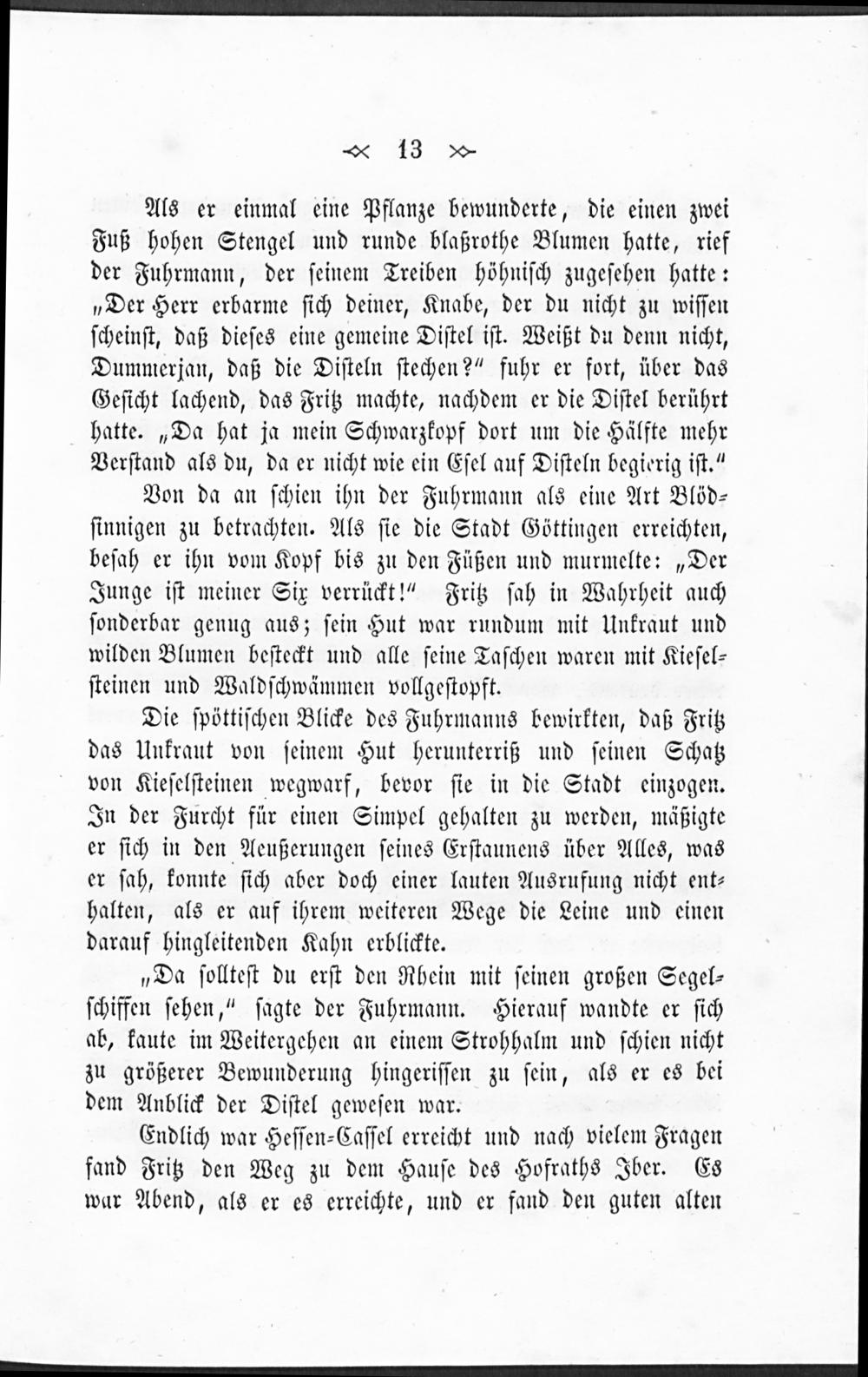 13

Als er einmal eine Pflanze bewunderte, die einen zwei Fuß hohen Stengel und runde blaßrothe Blumen hatte, rief der Fuhrmann, der seinem Treiben höhnisch zugesehen hatte: „Der Herr erbarme sich deiner, Knabe, der du nicht zu wissen scheinst, daß dieses eine gemeine Distel ist. Weißt du denn nicht, Dummerjan, daß die Disteln stechen?“ fuhr er fort, über das Gesicht lachend, das Fritz machte, nachdem er die Distel berührt hatte. „Da hat ja mein Schwarzkopf dort um die Hälfte mehr Verstand als du, da er nicht wie ein Esel auf Disteln begierig ist.“

Von da an schien ihn der Fuhrmann als eine Art Blödsinnigen zu betrachten. Als sie die Stadt Göttingen erreichten, besah er ihn vom Kopf bis zu den Füßen und murmelte: „Der Junge ist meiner Six verrückt!“ Fritz sah in Wahrheit auch sonderbar genug aus; sein Hut war rundum mit Unkraut und wilden Blumen besteckt und alle seine Taschen waren mit Kieselsteinen und Waldschwämmen vollgestopft.

Die spöttischen Blicke des Fuhrmanns bewirkten, daß Fritz das Unkraut von seinem Hut herunterriß und seinen Schatz von Kieselsteinen wegwarf, bevor sie in die Stadt einzogen. In der Furcht für einen Simpel gehalten zu werden, mäßigte er sich in den Aeußerungen seines Erstaunens über Alles, was er sah, konnte sich aber doch einer lauten Ausrufung nicht enthalten, als er auf ihrem weiteren Wege die Leine und einen darauf hingleitenden Kahn erblickte.

„Da solltest du erst den Rhein mit seinen großen Segelschiffen sehen,“ sagte der Fuhrmann. Hierauf wandte er sich ab, kaute im Weitergehen an einem Strohhalm und schien nicht zu größerer Bewunderung hingerissen zu sein, als er es bei dem Anblick der Distel gewesen war.

Endlich war Hessen-Cassel erreicht und nach vielem Fragen fand Fritz den Weg zu dem Hause des Hofraths Iber. Es war Abend, als er es erreichte, und er fand den guten alten